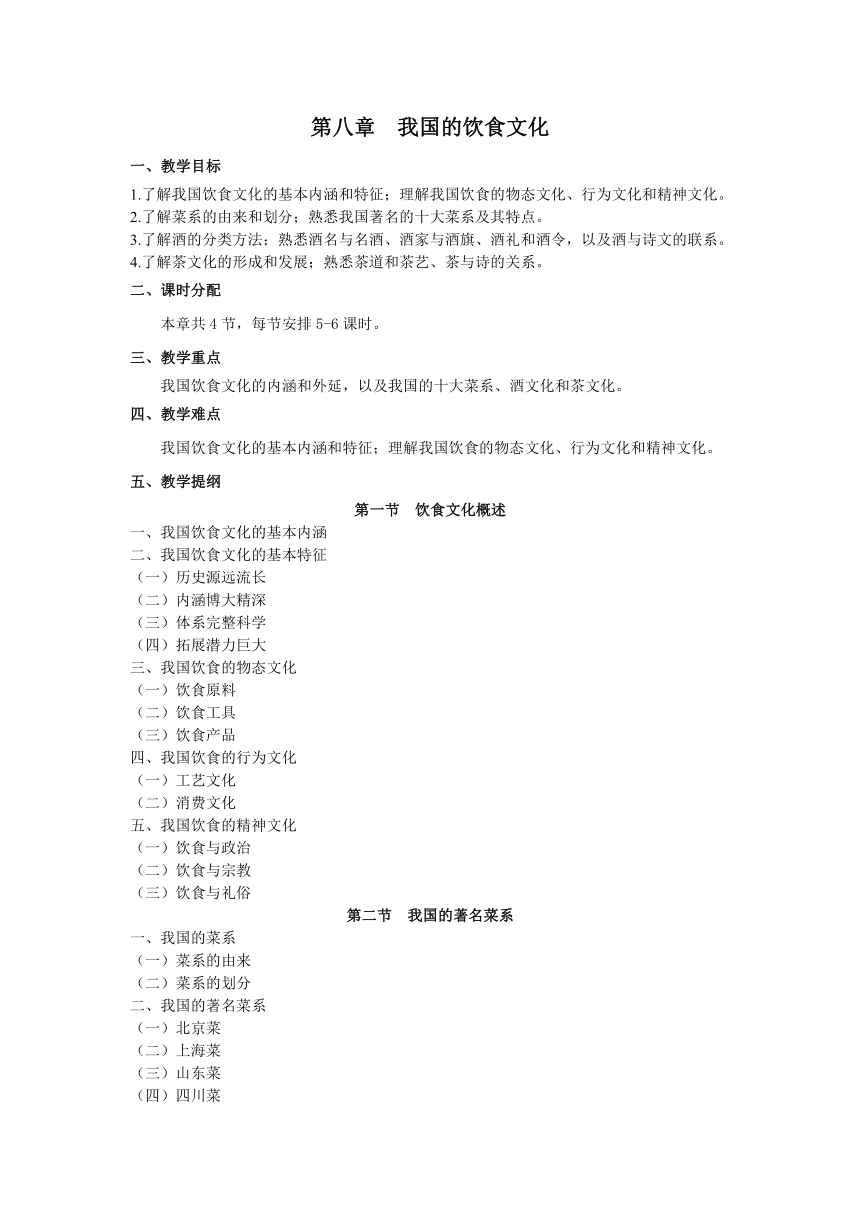 第八章　我国的饮食文化

一、教学目标

1.了解我国饮食文化的基本内涵和特征；理解我国饮食的物态文化、行为文化和精神文化。
2.了解菜系的由来和划分；熟悉我国著名的十大菜系及其特点。
3.了解酒的分类方法；熟悉酒名与名酒、酒家与酒旗、酒礼和酒令，以及酒与诗文的联系。
4.了解茶文化的形成和发展；熟悉茶道和茶艺、茶与诗的关系。

二、课时分配

本章共 4 节，每节安排 5-6 课时。

三、教学重点

我国饮食文化的内涵和外延，以及我国的十大菜系、酒文化和茶文化。

四、教学难点

我国饮食文化的基本内涵和特征；理解我国饮食的物态文化、行为文化和精神文化。

五、教学提纲

第一节　饮食文化概述

一、我国饮食文化的基本内涵
二、我国饮食文化的基本特征
（一）历史源远流长
（二）内涵博大精深
（三）体系完整科学
（四）拓展潜力巨大
三、我国饮食的物态文化
（一）饮食原料
（二）饮食工具
（三）饮食产品
四、我国饮食的行为文化
（一）工艺文化
（二）消费文化
五、我国饮食的精神文化
（一）饮食与政治
（二）饮食与宗教
（三）饮食与礼俗

第二节　我国的著名菜系

一、我国的菜系
（一）菜系的由来
（二）菜系的划分
二、我国的著名菜系
（一）北京菜
（二）上海菜
（三）山东菜
（四）四川菜